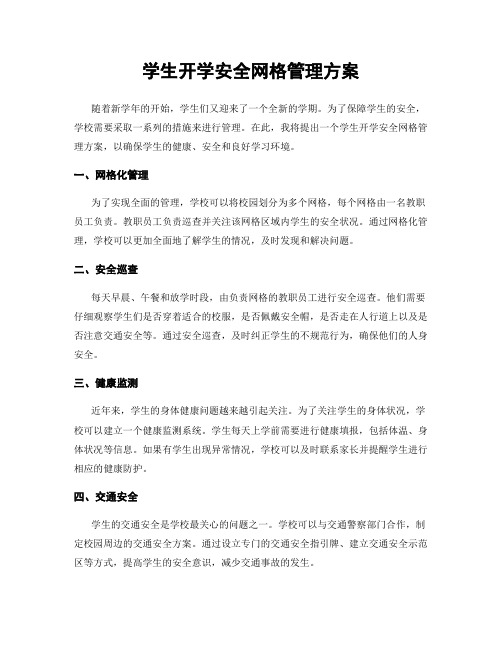 学生开学安全网格管理方案

随着新学年的开始，学生们又迎来了一个全新的学期。为了保障学生的安全，学校需要采取一系列的措施来进行管理。在此，我将提出一个学生开学安全网格管理方案，以确保学生的健康、安全和良好学习环境。

一、网格化管理

为了实现全面的管理，学校可以将校园划分为多个网格，每个网格由一名教职员工负责。教职员工负责巡查并关注该网格区域内学生的安全状况。通过网格化管理，学校可以更加全面地了解学生的情况，及时发现和解决问题。

二、安全巡查

每天早晨、午餐和放学时段，由负责网格的教职员工进行安全巡查。他们需要仔细观察学生们是否穿着适合的校服，是否佩戴安全帽，是否走在人行道上以及是否注意交通安全等。通过安全巡查，及时纠正学生的不规范行为，确保他们的人身安全。

三、健康监测

近年来，学生的身体健康问题越来越引起关注。为了关注学生的身体状况，学校可以建立一个健康监测系统。学生每天上学前需要进行健康填报，包括体温、身体状况等信息。如果有学生出现异常情况，学校可以及时联系家长并提醒学生进行相应的健康防护。

四、交通安全

学生的交通安全是学校最关心的问题之一。学校可以与交通警察部门合作，制定校园周边的交通安全方案。通过设立专门的交通安全指引牌、建立交通安全示范区等方式，提高学生的安全意识，减少交通事故的发生。